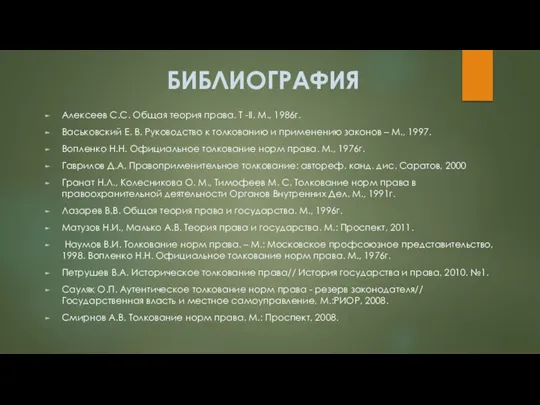 БИБЛИОГРАФИЯ

Алексеев С.С. Общая теория права. Т -II. М., 1986г.

Васьковский Е. В. Руководство к толкованию и применению законов – М., 1997.

Вопленко Н.Н. Официальное толкование норм права. М., 1976г.

Гаврилов Д.А. Правоприменительное толкование: автореф. канд. дис. Саратов, 2000

Гранат Н.Л., Колесникова О. М., Тимофеев М. С. Толкование норм права в правоохранительной деятельности Органов Внутренних Дел. М., 1991г.

Лазарев В.В. Общая теория права и государства. М., 1996г.

Матузов Н.И., Малько А.В. Теория права и государства. М.: Проспект, 2011.

Наумов В.И. Толкование норм права. – М.: Московское профсоюзное представительство, 1998. Вопленко Н.Н. Официальное толкование норм права. М., 1976г.

Петрушев В.А. Историческое толкование права// История государства и права, 2010. №1.

Сауляк О.П. Аутентическое толкование норм права - резерв законодателя// Государственная власть и местное самоуправление, М.:РИОР, 2008.

Смирнов А.В. Толкование норм права. М.: Проспект, 2008.